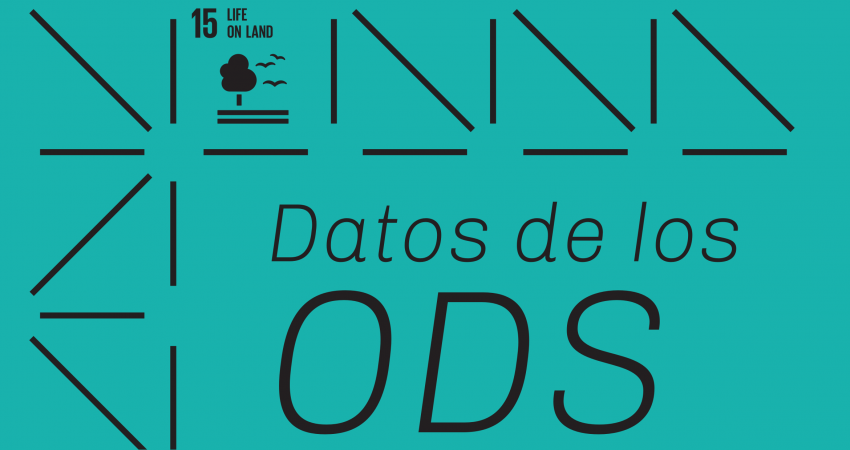 15 LIFE ON LAND

Datos de los

ODS